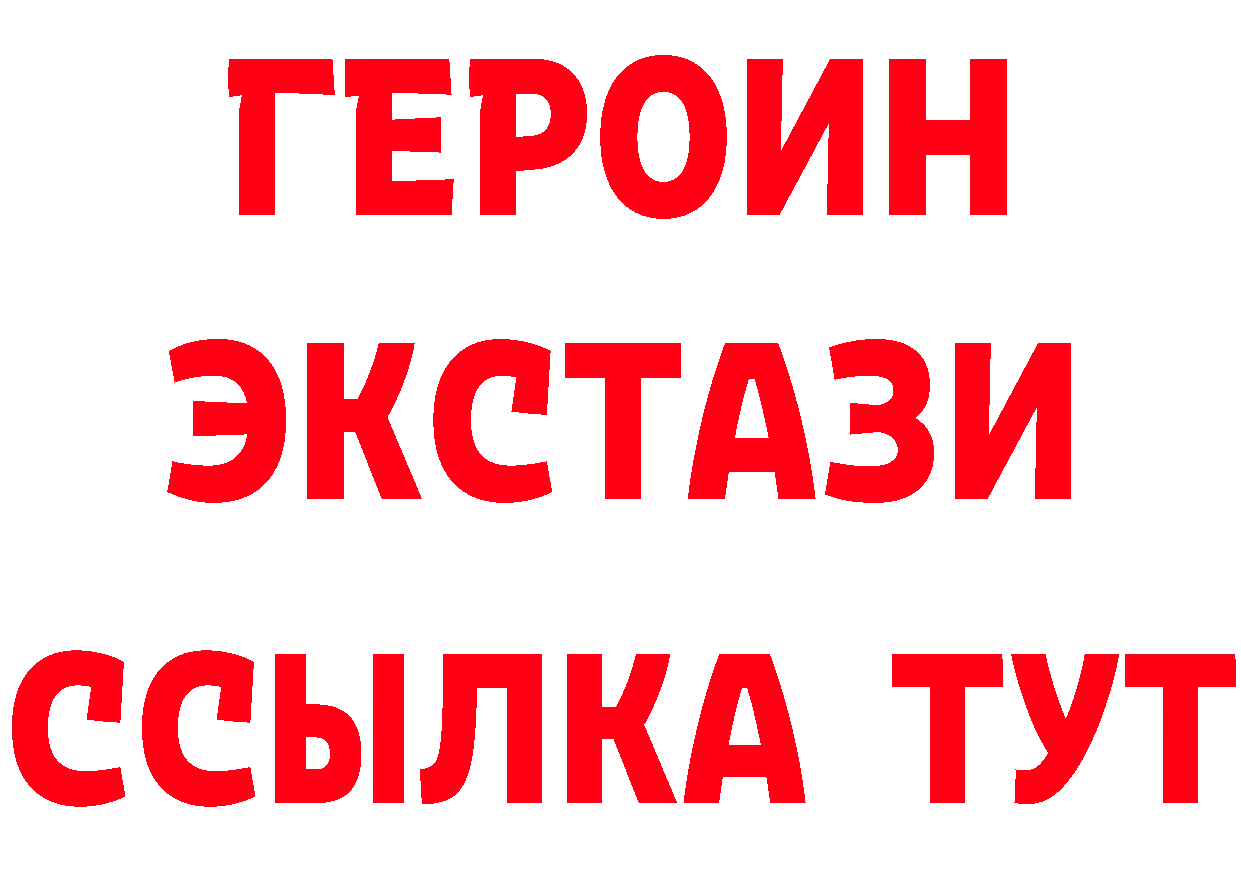 ГЕРОИН
ЭКСТАЗИ
ССЫЛКА ТУТ